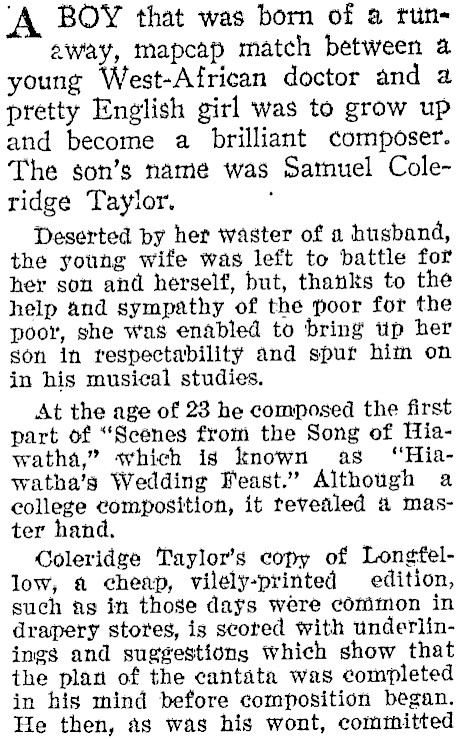 A BOY that was born of a runaway, mapcap match between a young West-African doctor and a pretty English girl was to grow up and become a brilliant composer. The son's name was Samuel Coleridge Taylor.

Deserted by her waster of a husband, the young wife was left to battle for her son and herself, but, thanks to the help and sympathy of the poor for the poor, she was enabled to bring up her son in respectability and spur him on in his musical studies.

At the age of 23 he composed the first part of "Scenes from the Song of Hiawatha," which is known as "Hiawatha's Wedding Feast." Although a college composition, it revealed a master hand.

Coleridge Taylor's copy of Longfellow, a cheap, vilely-printed edition, such as in those days were common in drapery stores, is scored with underlinings and suggestions which show that the plan of the cantata was completed in his mind before composition began. He then, as was his wont, committed